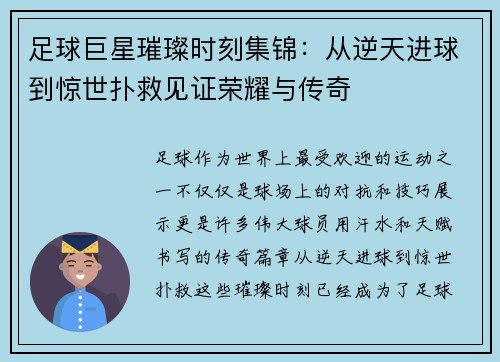 足球巨星璀璨时刻集锦：从逆天进球到惊世扑救见证荣耀与传奇

足球作为世界上最受欢迎的运动之一不仅仅是球场上的对抗和技巧展示更是许多伟大球员用汗水和天赋书写的传奇篇章从逆天进球到惊世扑救这些璀璨时刻已经成为了足球